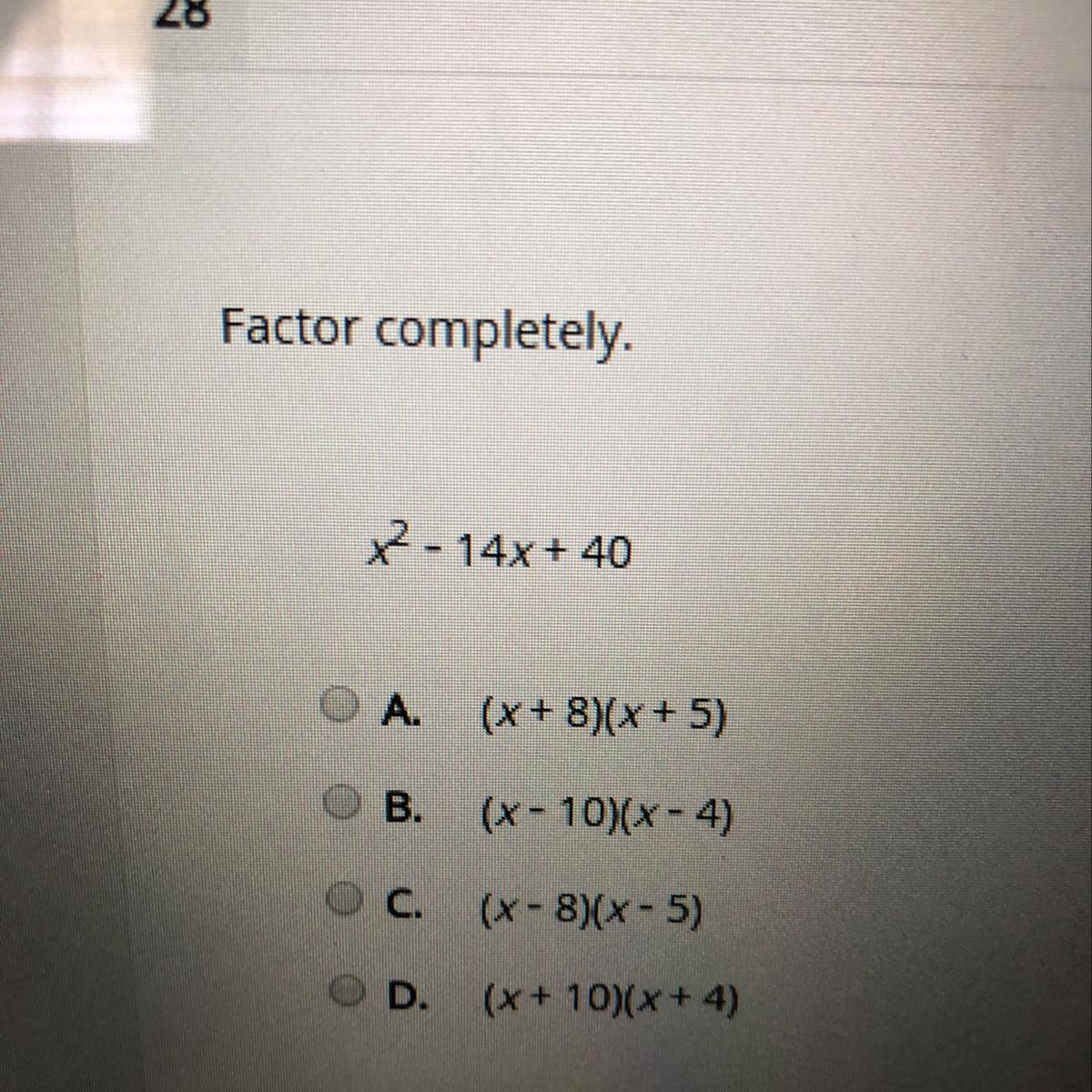 28

Factor completely.

$x^2 - 14x + 40$

A. $(x + 8)(x + 5)$

B. $(x - 10)(x - 4)$

C. $(x - 8)(x - 5)$

D. $(x + 10)(x + 4)$